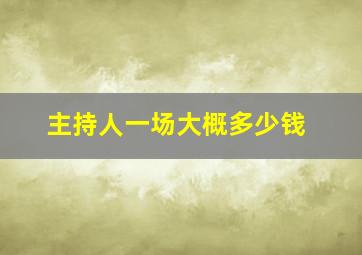 主持人一场大概多少钱